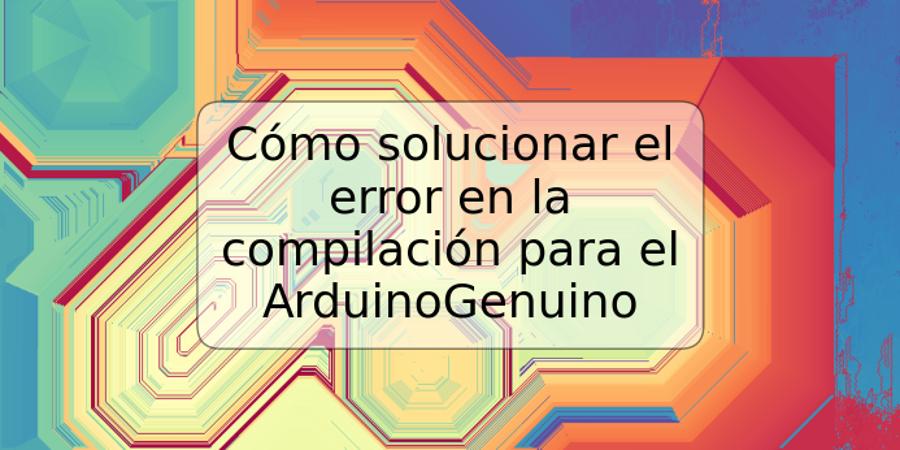 Cómo solucionar el error en la compilación para el ArduinoGenuino